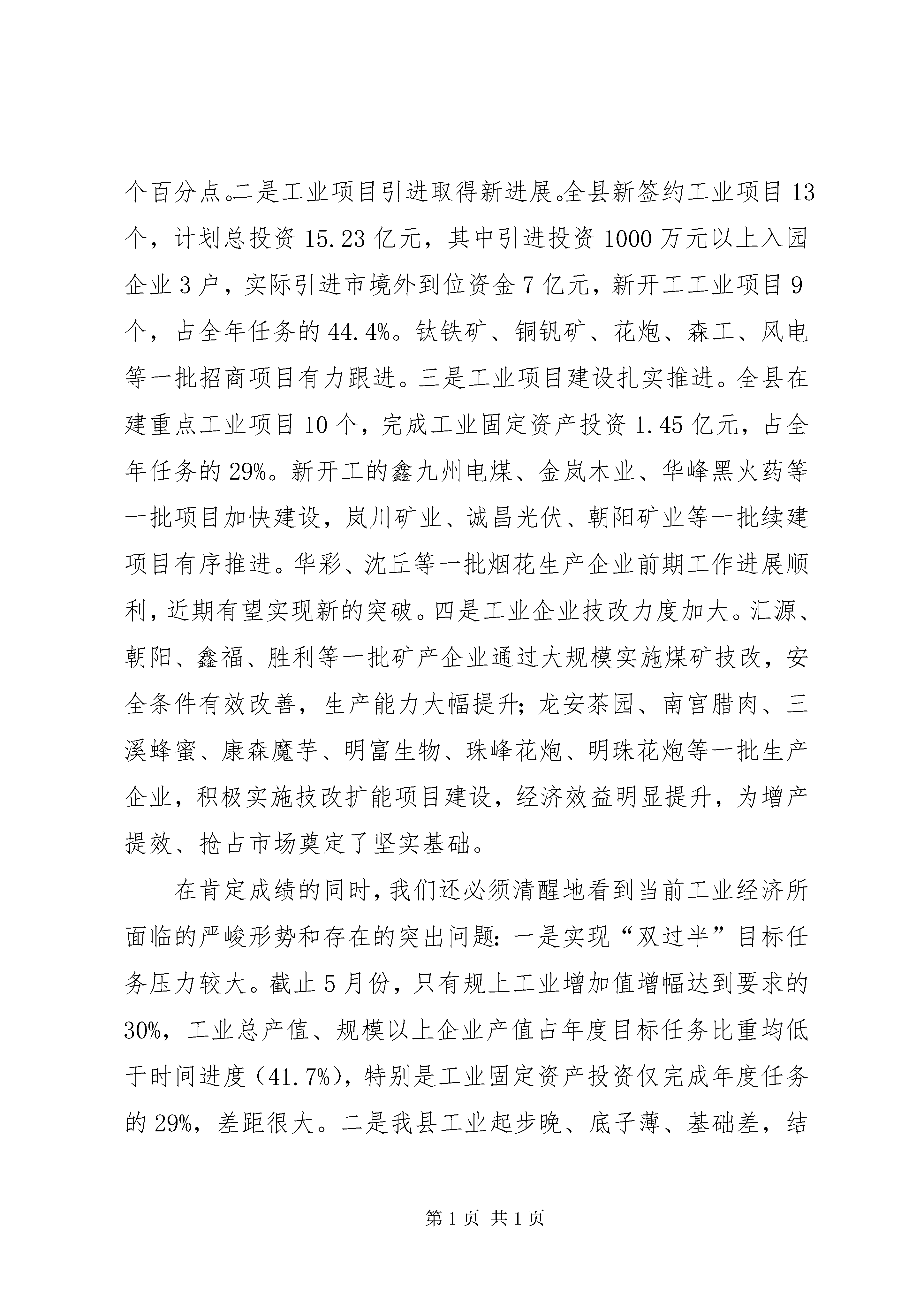 个百分点。二是工业项目引进取得新进展。全县新签约工业项目13个，计划总投资15.23亿元，其中引进投资1000万元以上入园企业3户，实际引进市境外到位资金7亿元，新开工工业项目9个，占全年任务的44.4%。钛铁矿、铜钒矿、花炮、森工、风电等一批招商项目有力跟进。三是工业项目建设扎实推进。全县在建重点工业项目10个，完成工业固定资产投资1.45亿元，占全年任务的29%。新开工的鑫九州电煤、金岚木业、华峰黑火药等一批项目加快建设，岚川矿业、诚昌光伏、朝阳矿业等一批续建项目有序推进。华彩、沈丘等一批烟花生产企业前期工作进展顺利，近期有望实现新的突破。四是工业企业技改力度加大。汇源、朝阳、鑫福、胜利等一批矿产企业通过大规模实施煤矿技改，安全条件有效改善，生产能力大幅提升；龙安茶园、南宫腊肉、三溪蜂蜜、康森魔芋、明富生物、珠峰花炮、明珠花炮等一批生产企业，积极实施技改扩能项目建设，经济效益明显提升，为增产提效、抢占市场奠定了坚实基础。

在肯定成绩的同时，我们还必须清醒地看到当前工业经济所面临的严峻形势和存在的突出问题：一是实现“双过半”目标任务压力较大。截止5月份，只有规上工业增加值增幅达到要求的30%，工业总产值、规模以上企业产值占年度目标任务比重均低于时间进度（41.7%），特别是工业固定资产投资仅完成年度任务的29%，差距很大。二是我县工业起步晚、底子薄、基础差，结

第1页 共1页